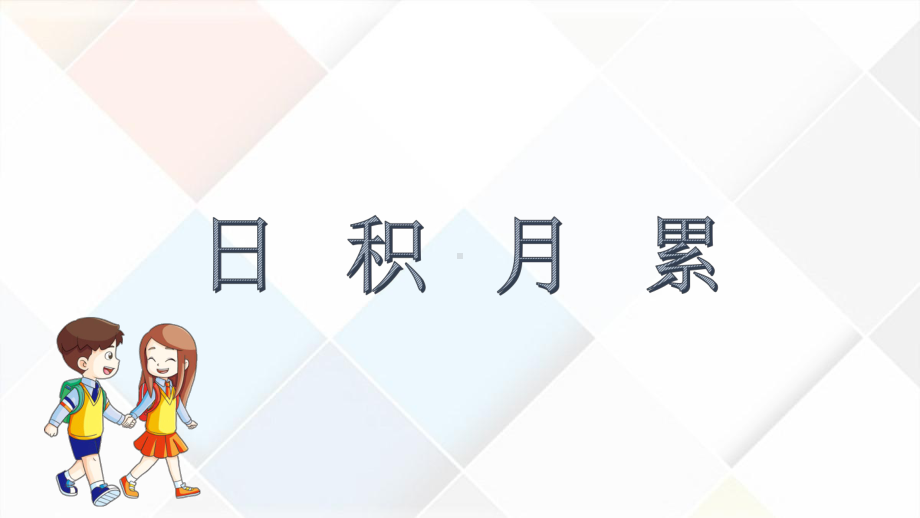 日 积 月 累